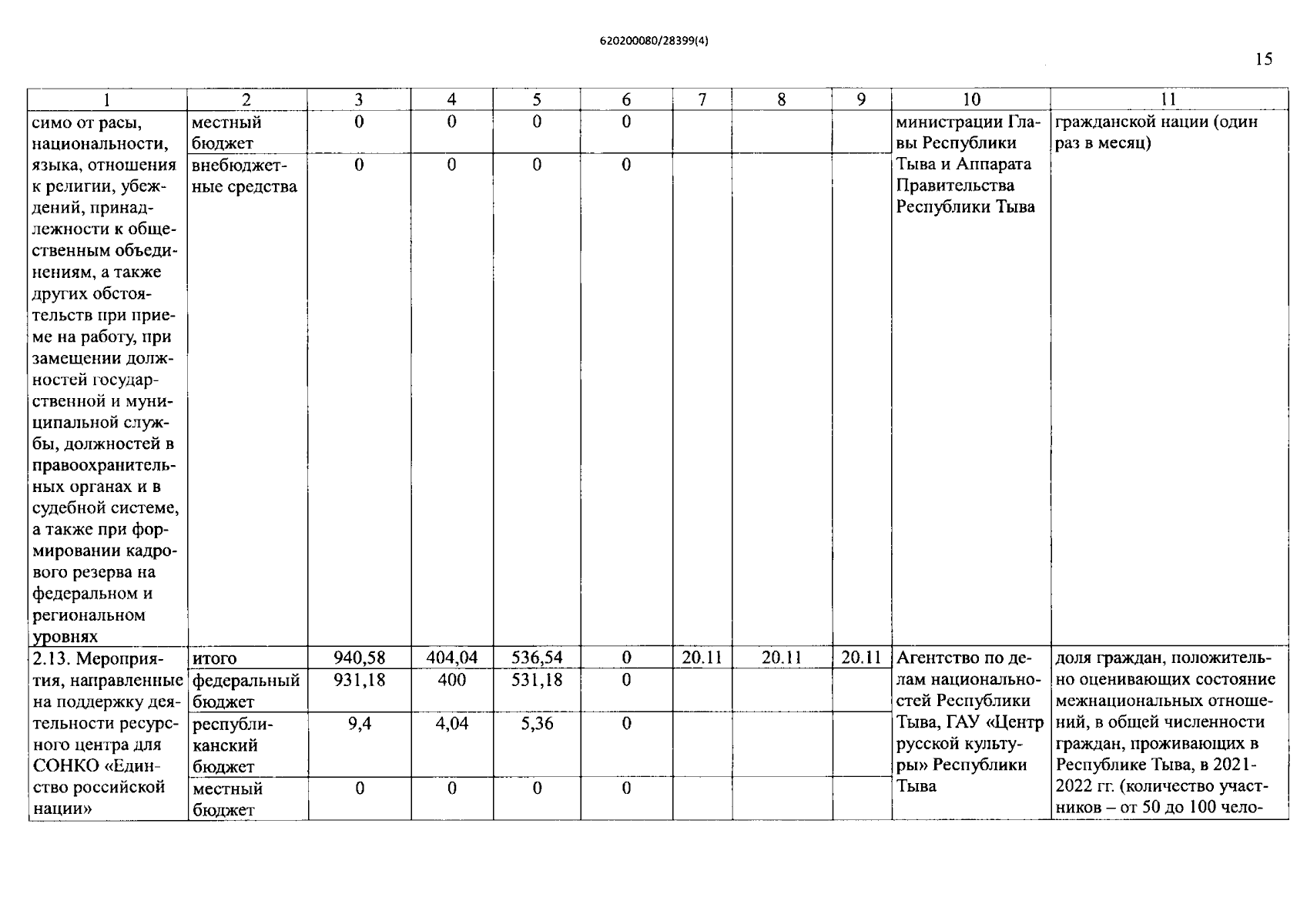 620200080/28399(4)

15

| 1 | 2 | 3 | 4 | 5 | 6 | 7 | 8 | 9 | 10 | 11 |
|---|---|---|---|---|---|---|---|---|---|---|
| симо от расы, национальности, языка, отношения к религии, убеждений, принадлежности к общественным объединениям, а также других обстоятельств при приеме на работу, при замещении должностей государственной и муниципальной службы, должностей в правоохранительных органах и в судебной системе, а также при формировании кадрового резерва на федеральном и региональном уровнях | местный бюджет | 0 | 0 | 0 | 0 | | | | министрации Главы Республики Тыва и Аппарата Правительства Республики Тыва | гражданской нации (один раз в месяц) |
| | внебюджетные средства | 0 | 0 | 0 | 0 | | | | | |
| 2.13. Мероприятия, направленные на поддержку деятельности ресурсного центра для СОНКО «Единство российской нации» | итого | 940,58 | 404,04 | 536,54 | 0 | 20.11 | 20.11 | 20.11 | Агентство по делам национальностей Республики Тыва, ГАУ «Центр русской культуры» Республики Тыва | доля граждан, положительно оценивающих состояние межнациональных отношений, в общей численности граждан, проживающих в Республике Тыва, в 2021-2022 гг. (количество участников – от 50 до 100 чело- |
| | федеральный бюджет | 931,18 | 400 | 531,18 | 0 | | | | | |
| | республиканский бюджет | 9,4 | 4,04 | 5,36 | 0 | | | | | |
| | местный бюджет | 0 | 0 | 0 | 0 | | | | | |